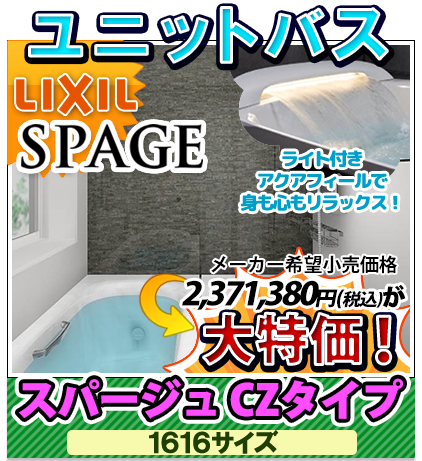 ユニットバス

LIXIL
SPAGE

ライト付き
アクアフィールで
身も心もリラックス！

メーカー希望小売価格
2,371,380円(税込)が
大特価！

スパージュ CZタイプ

1616サイズ